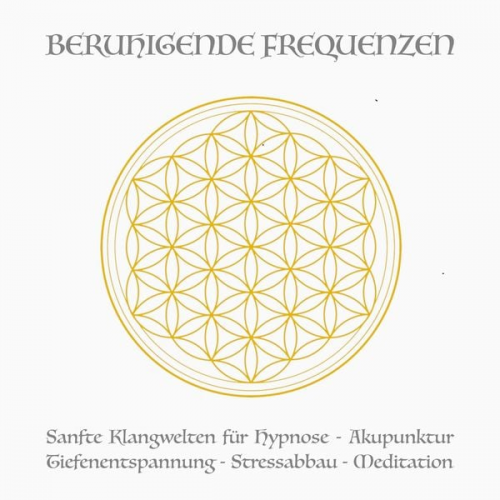 BERUHIGENDE FREQUENZEN

Sanfte Klangwelten für Hypnose - Akupunktur
Tiefenentspannung - Stressabbau - Meditation